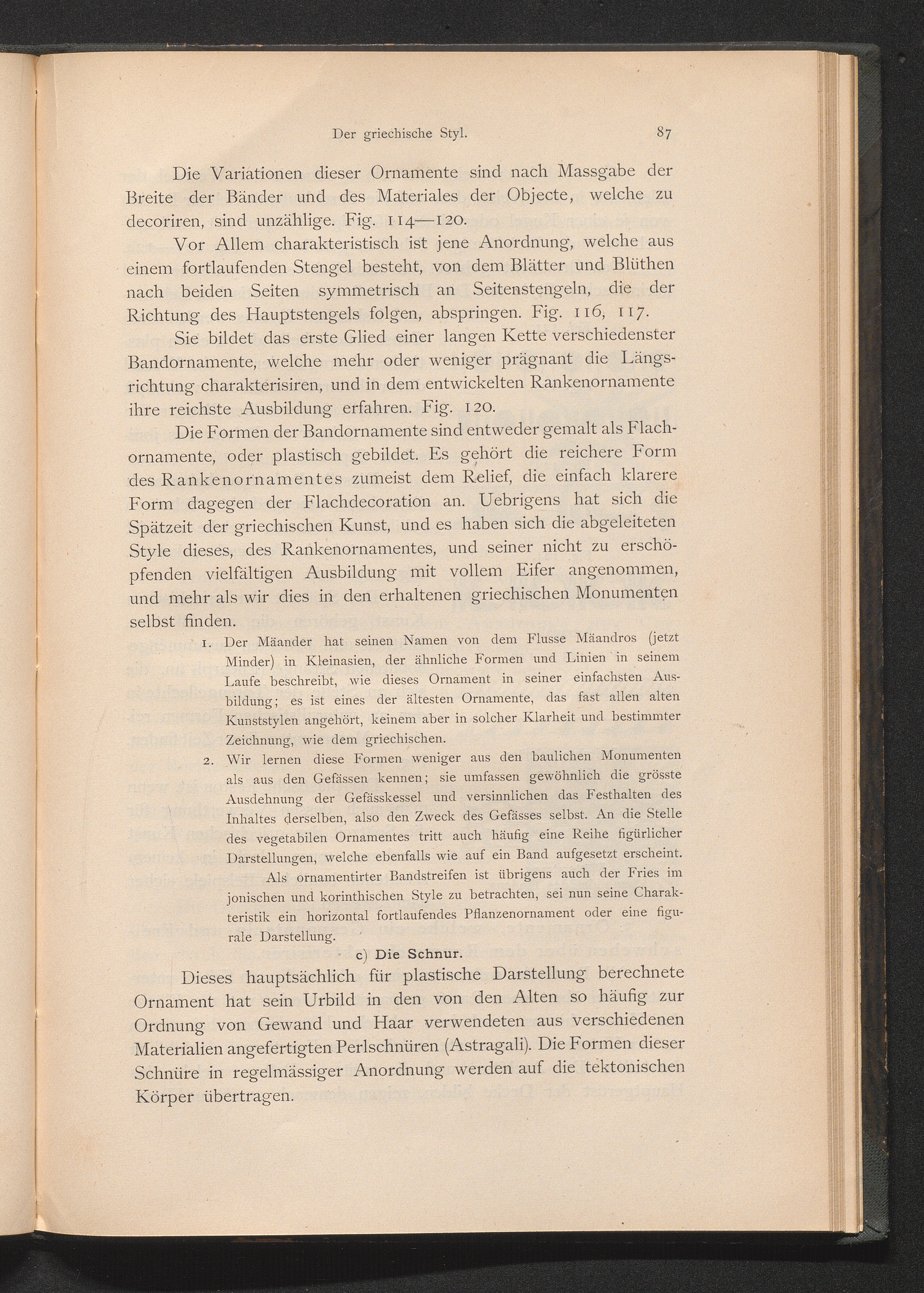 Der griechische Styl. 87

Die Variationen dieser Ornamente sind nach Massgabe der Breite der Bänder und des Materiales der Objecte, welche zu decoriren, sind unzählige. Fig. 114—120.

Vor Allem charakteristisch ist jene Anordnung, welche aus einem fortlaufenden Stengel besteht, von dem Blätter und Blüthen nach beiden Seiten symmetrisch an Seitenstengeln, die der Richtung des Hauptstengels folgen, abspringen. Fig. 116, 117.

Sie bildet das erste Glied einer langen Kette verschiedenster Bandornamente, welche mehr oder weniger prägnant die Längsrichtung charakterisiren, und in dem entwickelten Rankenornamente ihre reichste Ausbildung erfahren. Fig. 120.

Die Formen der Bandornamente sind entweder gemalt als Flachornamente, oder plastisch gebildet. Es gehört die reichere Form des Rankenornamentes zumeist dem Relief, die einfach klarere Form dagegen der Flachdecoration an. Uebrigens hat sich die Spätzeit der griechischen Kunst, und es haben sich die abgeleiteten Style dieses, des Rankenornamentes, und seiner nicht zu erschöpfenden vielfältigen Ausbildung mit vollem Eifer angenommen, und mehr als wir dies in den erhaltenen griechischen Monumenten selbst finden.

1. Der Mäander hat seinen Namen von dem Flusse Mäandros (jetzt Minder) in Kleinasien, der ähnliche Formen und Linien in seinem Laufe beschreibt, wie dieses Ornament in seiner einfachsten Ausbildung; es ist eines der ältesten Ornamente, das fast allen alten Kunststylen angehört, keinem aber in solcher Klarheit und bestimmter Zeichnung, wie dem griechischen.

2. Wir lernen diese Formen weniger aus den baulichen Monumenten als aus den Gefässen kennen; sie umfassen gewöhnlich die grösste Ausdehnung der Gefässkessel und versinnlichen das Festhalten des Inhaltes derselben, also den Zweck des Gefässes selbst. An die Stelle des vegetabilen Ornamentes tritt auch häufig eine Reihe figürlicher Darstellungen, welche ebenfalls wie auf ein Band aufgesetzt erscheint.

Als ornamentirter Bandstreifen ist übrigens auch der Fries im jonischen und korinthischen Style zu betrachten, sei nun seine Charakteristik ein horizontal fortlaufendes Pflanzenornament oder eine figurale Darstellung.

c) Die Schnur.

Dieses hauptsächlich für plastische Darstellung berechnete Ornament hat sein Urbild in den von den Alten so häufig zur Ordnung von Gewand und Haar verwendeten aus verschiedenen Materialien angefertigten Perlschnüren (Astragali). Die Formen dieser Schnüre in regelmässiger Anordnung werden auf die tektonischen Körper übertragen.